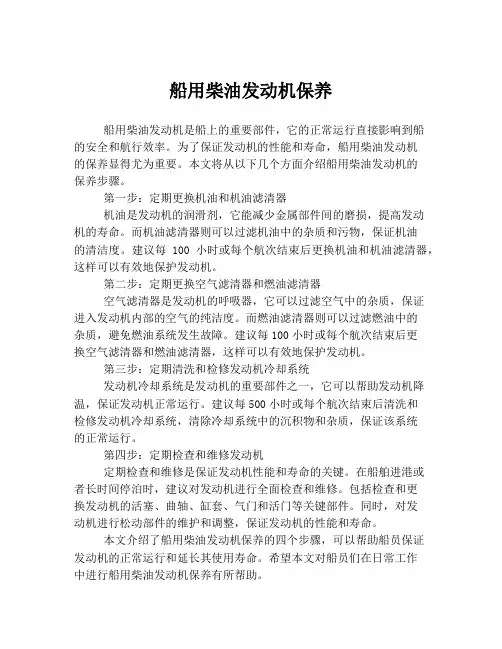 船用柴油发动机保养

船用柴油发动机是船上的重要部件，它的正常运行直接影响到船的安全和航行效率。为了保证发动机的性能和寿命，船用柴油发动机的保养显得尤为重要。本文将从以下几个方面介绍船用柴油发动机的保养步骤。

第一步：定期更换机油和机油滤清器

机油是发动机的润滑剂，它能减少金属部件间的磨损，提高发动机的寿命。而机油滤清器则可以过滤机油中的杂质和污物，保证机油的清洁度。建议每 100 小时或每个航次结束后更换机油和机油滤清器，这样可以有效地保护发动机。

第二步：定期更换空气滤清器和燃油滤清器

空气滤清器是发动机的呼吸器，它可以过滤空气中的杂质，保证进入发动机内部的空气的纯洁度。而燃油滤清器则可以过滤燃油中的杂质，避免燃油系统发生故障。建议每 100 小时或每个航次结束后更换空气滤清器和燃油滤清器，这样可以有效地保护发动机。

第三步：定期清洗和检修发动机冷却系统

发动机冷却系统是发动机的重要部件之一，它可以帮助发动机降温，保证发动机正常运行。建议每 500 小时或每个航次结束后清洗和检修发动机冷却系统，清除冷却系统中的沉积物和杂质，保证该系统的正常运行。

第四步：定期检查和维修发动机

定期检查和维修是保证发动机性能和寿命的关键。在船舶进港或者长时间停泊时，建议对发动机进行全面检查和维修。包括检查和更换发动机的活塞、曲轴、缸套、气门和活门等关键部件。同时，对发动机进行松动部件的维护和调整，保证发动机的性能和寿命。

本文介绍了船用柴油发动机保养的四个步骤，可以帮助船员保证发动机的正常运行和延长其使用寿命。希望本文对船员们在日常工作中进行船用柴油发动机保养有所帮助。